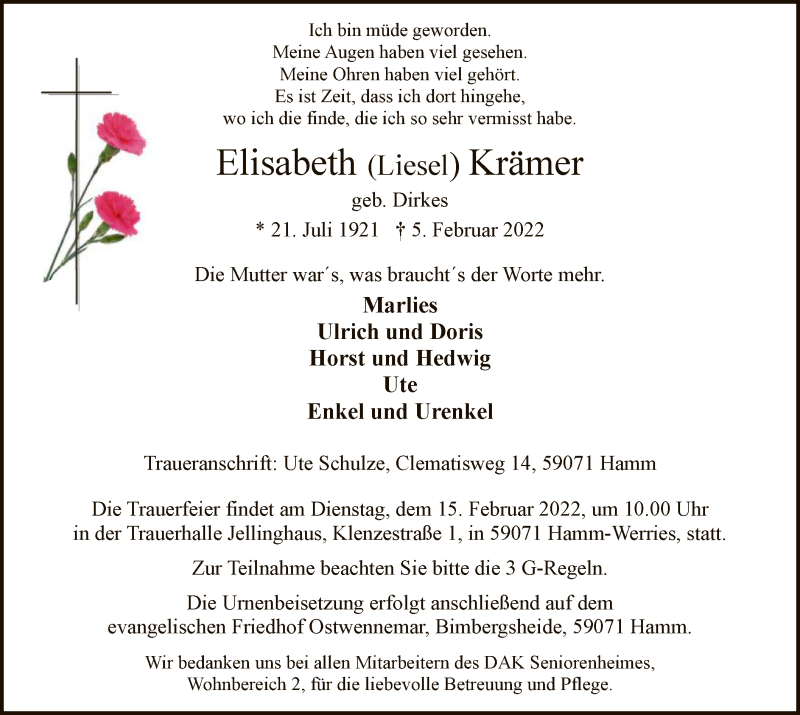 Ich bin müde geworden.
Meine Augen haben viel gesehen.
Meine Ohren haben viel gehört.
Es ist Zeit, dass ich dort hingehe,
wo ich die finde, die ich so sehr vermisst habe.

Elisabeth (Liesel) Krämer

geb. Dirkes

* 21. Juli 1921 † 5. Februar 2022

Die Mutter war´s, was braucht´s der Worte mehr.

Marlies
Ulrich und Doris
Horst und Hedwig
Ute
Enkel und Urenkel

Traueranschrift: Ute Schulze, Clematisweg 14, 59071 Hamm

Die Trauerfeier findet am Dienstag, dem 15. Februar 2022, um 10.00 Uhr in der Trauerhalle Jellinghaus, Klenzestraße 1, in 59071 Hamm-Werries, statt.

Zur Teilnahme beachten Sie bitte die 3 G-Regeln.

Die Urnenbeisetzung erfolgt anschließend auf dem evangelischen Friedhof Ostwennemar, Bimbergsheide, 59071 Hamm.

Wir bedanken uns bei allen Mitarbeitern des DAK Seniorenheimes, Wohnbereich 2, für die liebevolle Betreuung und Pflege.